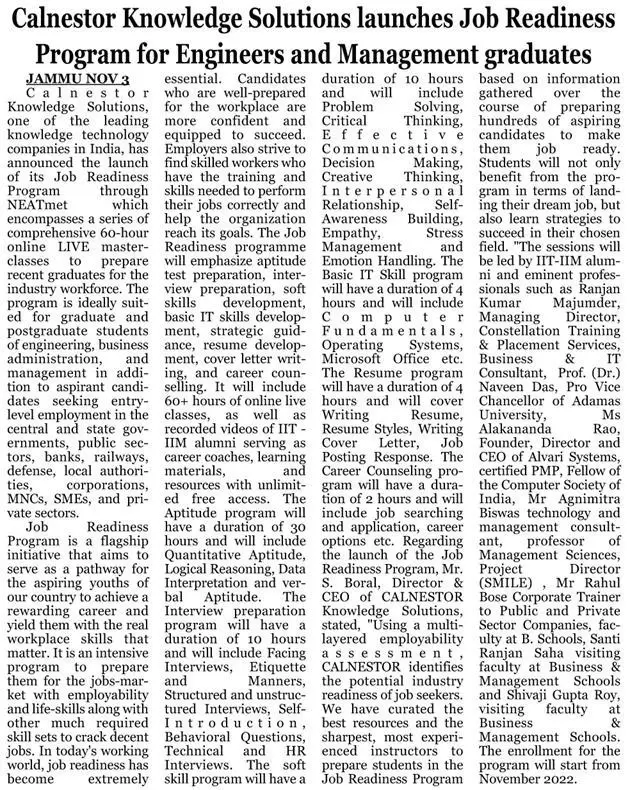 Calnestor Knowledge Solutions launches Job Readiness Program for Engineers and Management graduates

JAMMU NOV 3

Calnestor Knowledge Solutions, one of the leading knowledge technology companies in India, has announced the launch of its Job Readiness Program through NEATmet which encompasses a series of comprehensive 60-hour online LIVE masterclasses to prepare recent graduates for the industry workforce. The program is ideally suited for graduate and postgraduate students of engineering, business administration, and management in addition to aspirant candidates seeking entry-level employment in the central and state governments, public sectors, banks, railways, defense, local authorities, corporations, MNCs, SMEs, and private sectors.

Job Readiness Program is a flagship initiative that aims to serve as a pathway for the aspiring youths of our country to achieve a rewarding career and yield them with the real workplace skills that matter. It is an intensive program to prepare them for the jobs-market with employability and life-skills along with other much required skill sets to crack decent jobs. In today's working world, job readiness has become extremely essential. Candidates who are well-prepared for the workplace are more confident and equipped to succeed. Employers also strive to find skilled workers who have the training and skills needed to perform their jobs correctly and help the organization reach its goals. The Job Readiness programme will emphasize aptitude test preparation, interview preparation, soft skills development, basic IT skills development, strategic guidance, resume development, cover letter writing, and career counselling. It will include 60+ hours of online live classes, as well as recorded videos of IIT - IIM alumni serving as career coaches, learning materials, and resources with unlimited free access. The Aptitude program will have a duration of 30 hours and will include Quantitative Aptitude, Logical Reasoning, Data Interpretation and verbal Aptitude. The Interview preparation program will have a duration of 10 hours and will include Facing Interviews, Etiquette and Manners, Structured and unstructured Interviews, Self-Introduction, Behavioral Questions, Technical and HR Interviews. The soft skill program will have a duration of 10 hours and will include Problem Solving, Critical Thinking, Effective Communications, Decision Making, Creative Thinking, Interpersonal Relationship, Self-Awareness Building, Empathy, Stress Management and Emotion Handling. The Basic IT Skill program will have a duration of 4 hours and will include Computer Fundamentals, Operating Systems, Microsoft Office etc. The Resume program will have a duration of 4 hours and will cover Writing Resume, Resume Styles, Writing Cover Letter, Job Posting Response. The Career Counseling program will have a duration of 2 hours and will include job searching and application, career options etc. Regarding the launch of the Job Readiness Program, Mr. S. Boral, Director & CEO of CALNESTOR Knowledge Solutions, stated, "Using a multi-layered employability assessment, CALNESTOR identifies the potential industry readiness of job seekers. We have curated the best resources and the sharpest, most experienced instructors to prepare students in the Job Readiness Program based on information gathered over the course of preparing hundreds of aspiring candidates to make them job ready. Students will not only benefit from the program in terms of landing their dream job, but also learn strategies to succeed in their chosen field. "The sessions will be led by IIT-IIM alumni and eminent professionals such as Ranjan Kumar Majumder, Managing Director, Constellation Training & Placement Services, Business & IT Consultant, Prof. (Dr.) Naveen Das, Pro Vice Chancellor of Adamas University, Ms Alakananda Rao, Founder, Director and CEO of Alvari Systems, certified PMP, Fellow of the Computer Society of India, Mr Agnimitra Biswas technology and management consultant, professor of Management Sciences, Project Director (SMILE) , Mr Rahul Bose Corporate Trainer to Public and Private Sector Companies, faculty at B. Schools, Santi Ranjan Saha visiting faculty at Business & Management Schools and Shivaji Gupta Roy, visiting faculty at Business & Management Schools. The enrollment for the program will start from November 2022.